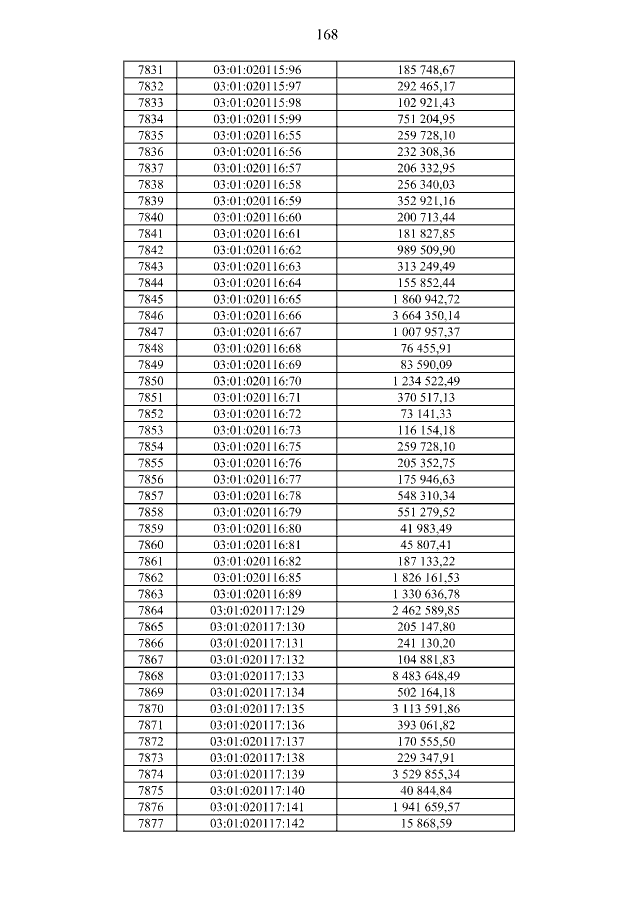 168

| 7831 | 03:01:020115:96 | 185 748,67 |
|---|---|---|
| 7832 | 03:01:020115:97 | 292 465,17 |
| 7833 | 03:01:020115:98 | 102 921,43 |
| 7834 | 03:01:020115:99 | 751 204,95 |
| 7835 | 03:01:020116:55 | 259 728,10 |
| 7836 | 03:01:020116:56 | 232 308,36 |
| 7837 | 03:01:020116:57 | 206 332,95 |
| 7838 | 03:01:020116:58 | 256 340,03 |
| 7839 | 03:01:020116:59 | 352 921,16 |
| 7840 | 03:01:020116:60 | 200 713,44 |
| 7841 | 03:01:020116:61 | 181 827,85 |
| 7842 | 03:01:020116:62 | 989 509,90 |
| 7843 | 03:01:020116:63 | 313 249,49 |
| 7844 | 03:01:020116:64 | 155 852,44 |
| 7845 | 03:01:020116:65 | 1 860 942,72 |
| 7846 | 03:01:020116:66 | 3 664 350,14 |
| 7847 | 03:01:020116:67 | 1 007 957,37 |
| 7848 | 03:01:020116:68 | 76 455,91 |
| 7849 | 03:01:020116:69 | 83 590,09 |
| 7850 | 03:01:020116:70 | 1 234 522,49 |
| 7851 | 03:01:020116:71 | 370 517,13 |
| 7852 | 03:01:020116:72 | 73 141,33 |
| 7853 | 03:01:020116:73 | 116 154,18 |
| 7854 | 03:01:020116:75 | 259 728,10 |
| 7855 | 03:01:020116:76 | 205 352,75 |
| 7856 | 03:01:020116:77 | 175 946,63 |
| 7857 | 03:01:020116:78 | 548 310,34 |
| 7858 | 03:01:020116:79 | 551 279,52 |
| 7859 | 03:01:020116:80 | 41 983,49 |
| 7860 | 03:01:020116:81 | 45 807,41 |
| 7861 | 03:01:020116:82 | 187 133,22 |
| 7862 | 03:01:020116:85 | 1 826 161,53 |
| 7863 | 03:01:020116:89 | 1 330 636,78 |
| 7864 | 03:01:020117:129 | 2 462 589,85 |
| 7865 | 03:01:020117:130 | 205 147,80 |
| 7866 | 03:01:020117:131 | 241 130,20 |
| 7867 | 03:01:020117:132 | 104 881,83 |
| 7868 | 03:01:020117:133 | 8 483 648,49 |
| 7869 | 03:01:020117:134 | 502 164,18 |
| 7870 | 03:01:020117:135 | 3 113 591,86 |
| 7871 | 03:01:020117:136 | 393 061,82 |
| 7872 | 03:01:020117:137 | 170 555,50 |
| 7873 | 03:01:020117:138 | 229 347,91 |
| 7874 | 03:01:020117:139 | 3 529 855,34 |
| 7875 | 03:01:020117:140 | 40 844,84 |
| 7876 | 03:01:020117:141 | 1 941 659,57 |
| 7877 | 03:01:020117:142 | 15 868,59 |